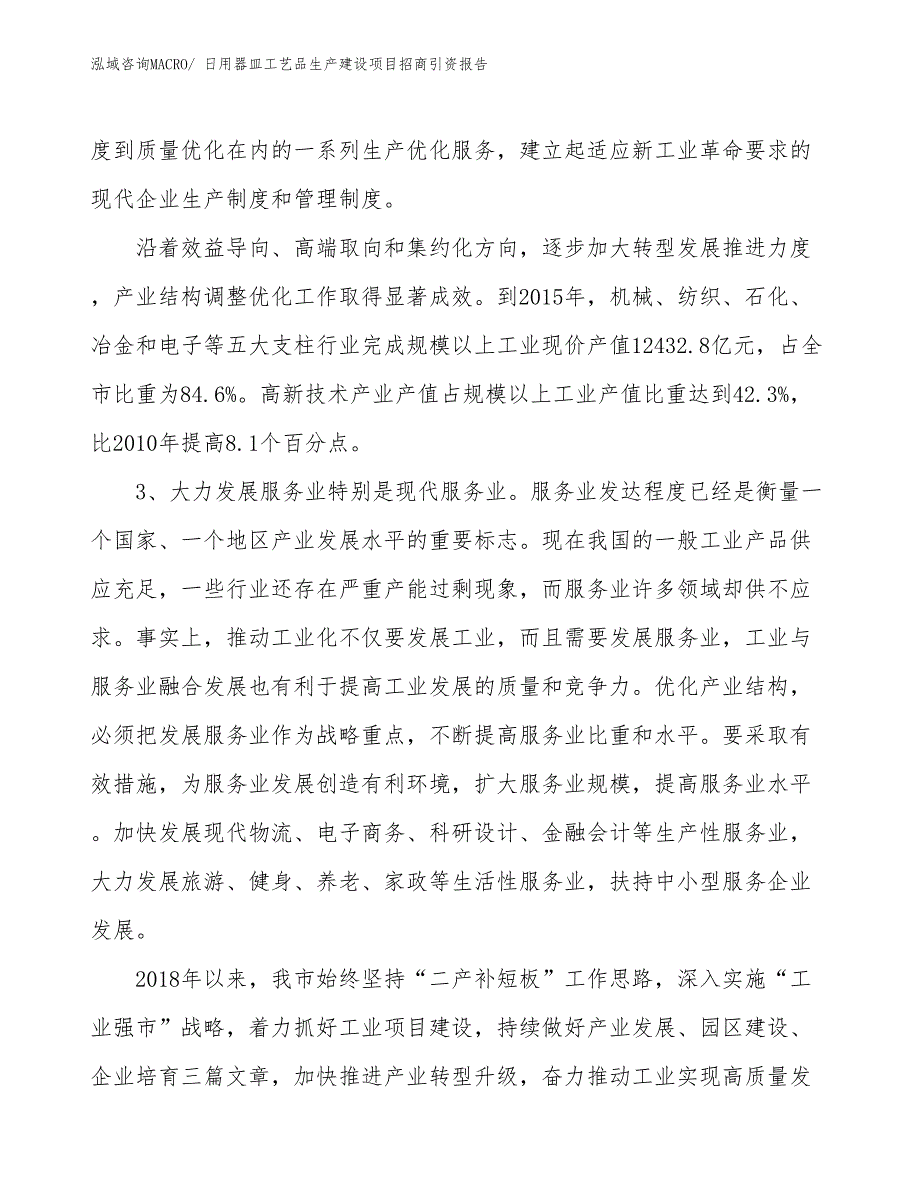 泓域咨询MACRO/ 日用器皿工艺品生产建设项目招商引资报告

度到质量优化在内的一系列生产优化服务，建立起适应新工业革命要求的现代企业生产制度和管理制度。

沿着效益导向、高端取向和集约化方向，逐步加大转型发展推进力度，产业结构调整优化工作取得显著成效。到2015年，机械、纺织、石化、冶金和电子等五大支柱行业完成规模以上工业现价产值12432.8亿元，占全市比重为84.6%。高新技术产业产值占规模以上工业产值比重达到42.3%，比2010年提高8.1个百分点。

3、大力发展服务业特别是现代服务业。服务业发达程度已经是衡量一个国家、一个地区产业发展水平的重要标志。现在我国的一般工业产品供应充足，一些行业还存在严重产能过剩现象，而服务业许多领域却供不应求。事实上，推动工业化不仅要发展工业，而且需要发展服务业，工业与服务业融合发展也有利于提高工业发展的质量和竞争力。优化产业结构，必须把发展服务业作为战略重点，不断提高服务业比重和水平。要采取有效措施，为服务业发展创造有利环境，扩大服务业规模，提高服务业水平。加快发展现代物流、电子商务、科研设计、金融会计等生产性服务业，大力发展旅游、健身、养老、家政等生活性服务业，扶持中小型服务企业发展。

2018年以来，我市始终坚持“二产补短板”工作思路，深入实施“工业强市”战略，着力抓好工业项目建设，持续做好产业发展、园区建设、企业培育三篇文章，加快推进产业转型升级，奋力推动工业实现高质量发